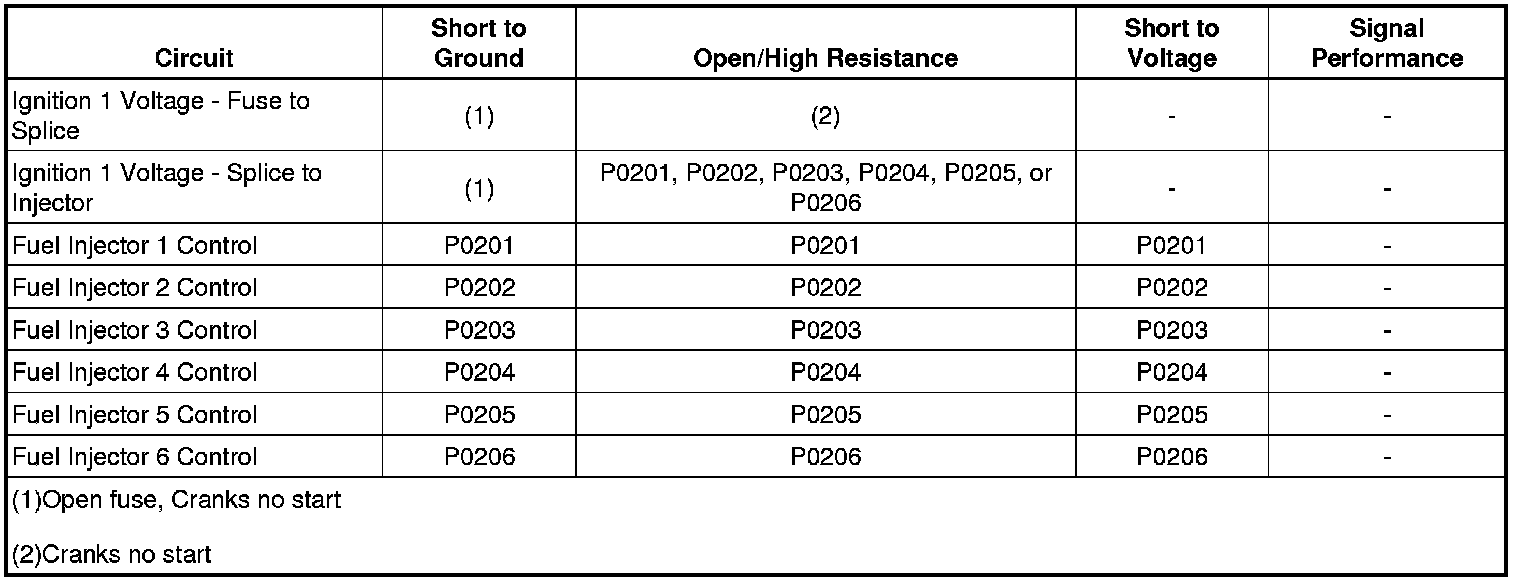 | Circuit | Short to Ground | Open/High Resistance | Short to Voltage | Signal Performance |
|---|---|---|---|---|
| Ignition 1 Voltage - Fuse to Splice | (1) | (2) | - | - |
| Ignition 1 Voltage - Splice to Injector | (1) | P0201, P0202, P0203, P0204, P0205, or P0206 | - | - |
| Fuel Injector 1 Control | P0201 | P0201 | P0201 | - |
| Fuel Injector 2 Control | P0202 | P0202 | P0202 | - |
| Fuel Injector 3 Control | P0203 | P0203 | P0203 | - |
| Fuel Injector 4 Control | P0204 | P0204 | P0204 | - |
| Fuel Injector 5 Control | P0205 | P0205 | P0205 | - |
| Fuel Injector 6 Control | P0206 | P0206 | P0206 | - |

(1)Open fuse, Cranks no start

(2)Cranks no start